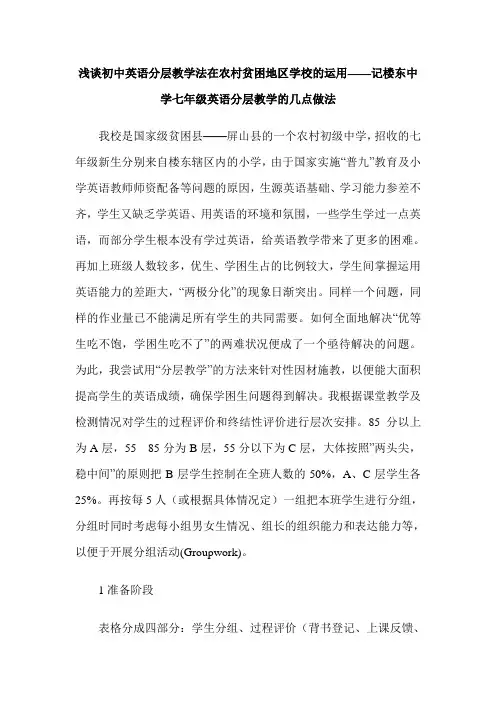 浅谈初中英语分层教学法在农村贫困地区学校的运用——记楼东中学七年级英语分层教学的几点做法

我校是国家级贫困县——屏山县的一个农村初级中学，招收的七年级新生分别来自楼东辖区内的小学，由于国家实施“普九”教育及小学英语教师师资配备等问题的原因，生源英语基础、学习能力参差不齐，学生又缺乏学英语、用英语的环境和氛围，一些学生学过一点英语，而部分学生根本没有学过英语，给英语教学带来了更多的困难。再加上班级人数较多，优生、学困生占的比例较大，学生间掌握运用英语能力的差距大，“两极分化”的现象日渐突出。同样一个问题，同样的作业量已不能满足所有学生的共同需要。如何全面地解决“优等生吃不饱，学困生吃不了”的两难状况便成了一个亟待解决的问题。为此，我尝试用“分层教学”的方法来针对性因材施教，以便能大面积提高学生的英语成绩，确保学困生问题得到解决。我根据课堂教学及检测情况对学生的过程评价和终结性评价进行层次安排。85 分以上为 A 层，55 85 分为 B 层，55 分以下为 C 层，大体按照”两头尖，稳中间”的原则把 B 层学生控制在全班人数的 50%，A、C 层学生各 25%。再按每 5 人（或根据具体情况定）一组把本班学生进行分组，分组时同时考虑每小组男女生情况、组长的组织能力和表达能力等，以便于开展分组活动(Groupwork)。

1 准备阶段

表格分成四部分：学生分组、过程评价（背书登记、上课反馈、